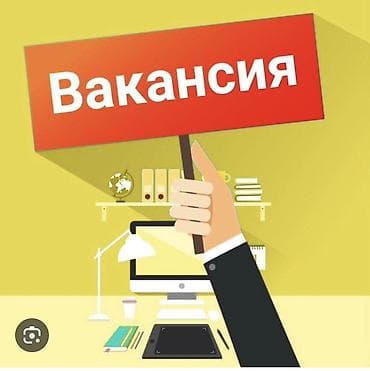 Вакансия